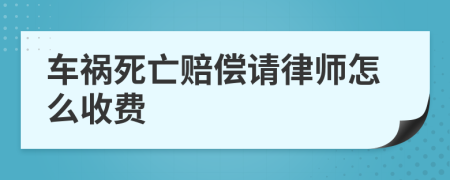 车祸死亡赔偿请律师怎么收费